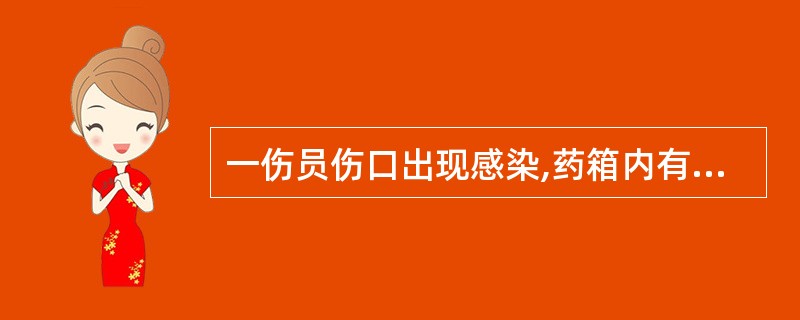 一伤员伤口出现感染,药箱内有...